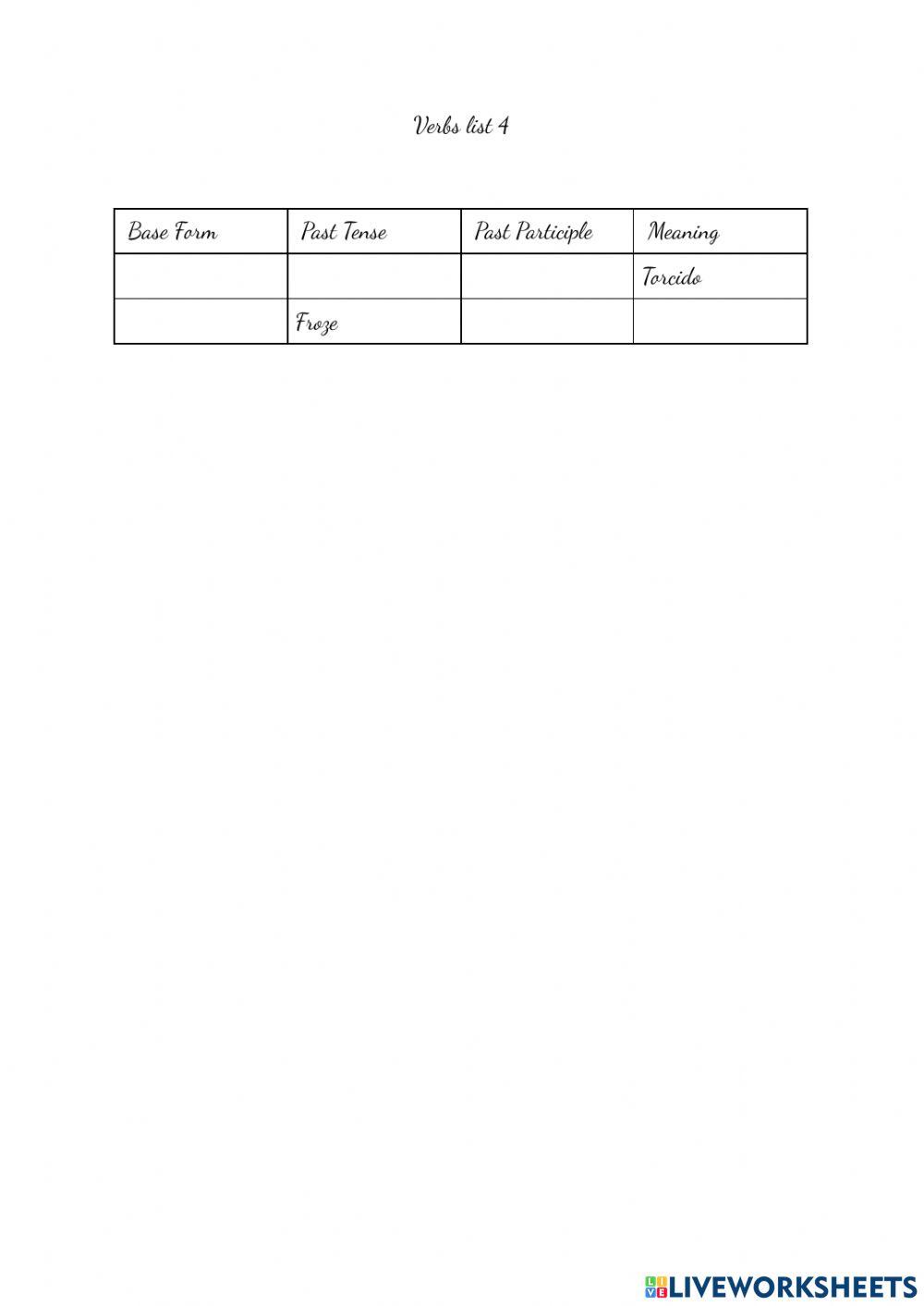 Verbs list 4

| Base Form | Past Tense | Past Participle | Meaning |
|---|---|---|---|
| | | | Torcido |
| | Froze | | |

LIVEWORKSHEETS